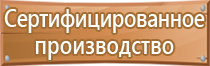 Сертифицированное производство